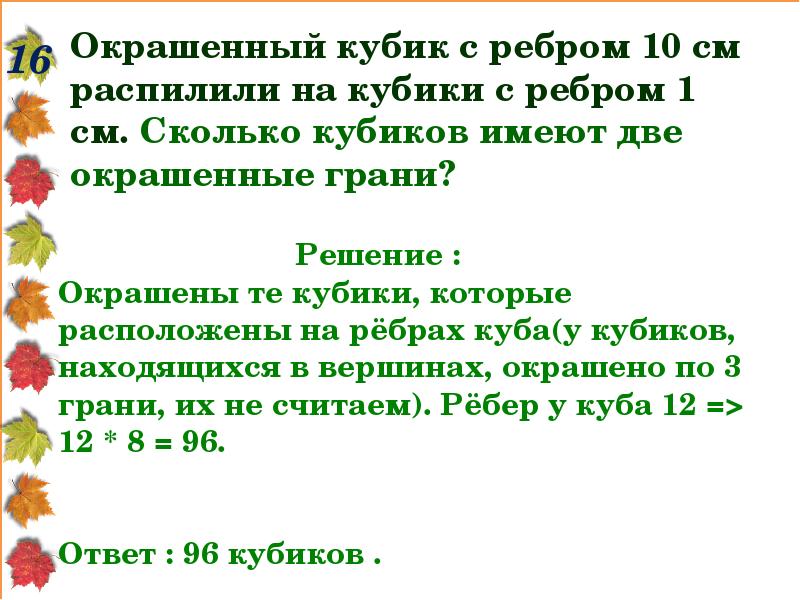 16

Окрашенный кубик с ребром 10 см распилили на кубики с ребром 1 см. Сколько кубиков имеют две окрашенные грани?

Решение :

Окрашены те кубики, которые расположены на рёбрах куба(у кубиков, находящихся в вершинах, окрашено по 3 грани, их не считаем). Рёбер у куба 12 => 12 * 8 = 96.

Ответ : 96 кубиков .